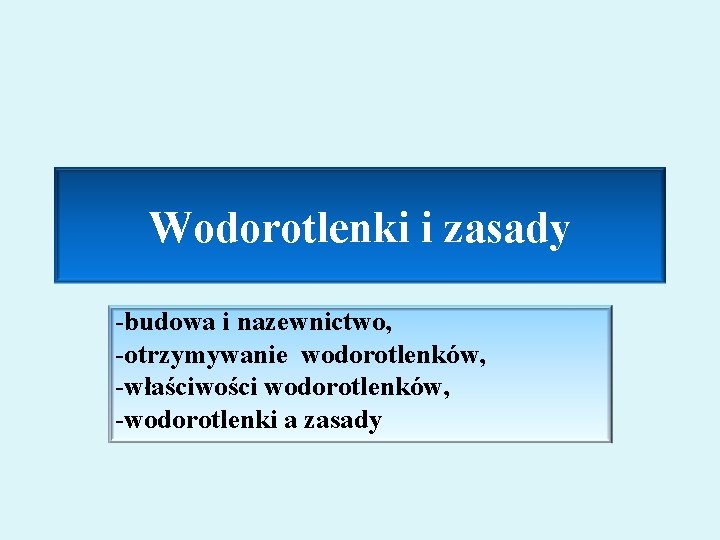 Wodorotlenki i zasady

-budowa i nazewnictwo,
-otrzymywanie wodorotlenków,
-właściwości wodorotlenków,
-wodorotlenki a zasady